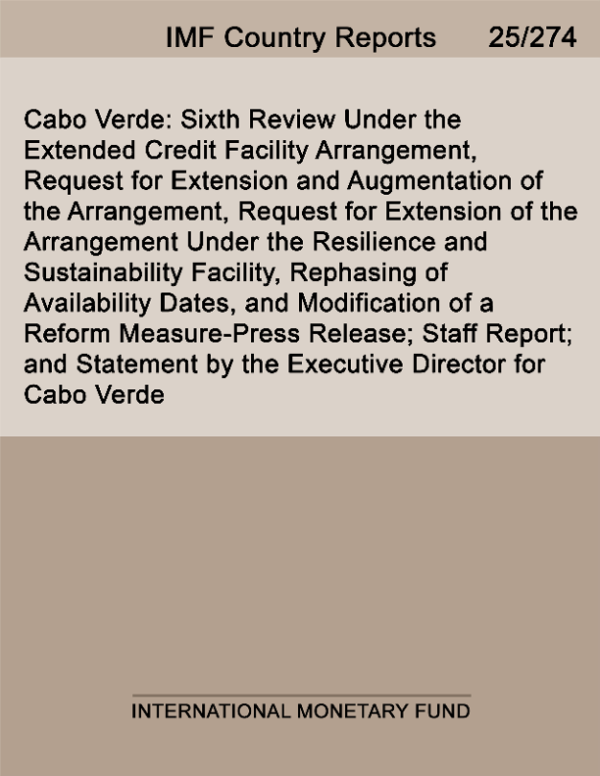 IMF Country Reports 25/274

Cabo Verde: Sixth Review Under the Extended Credit Facility Arrangement, Request for Extension and Augmentation of the Arrangement, Request for Extension of the Arrangement Under the Resilience and Sustainability Facility, Rephasing of Availability Dates, and Modification of a Reform Measure-Press Release; Staff Report; and Statement by the Executive Director for Cabo Verde

INTERNATIONAL MONETARY FUND